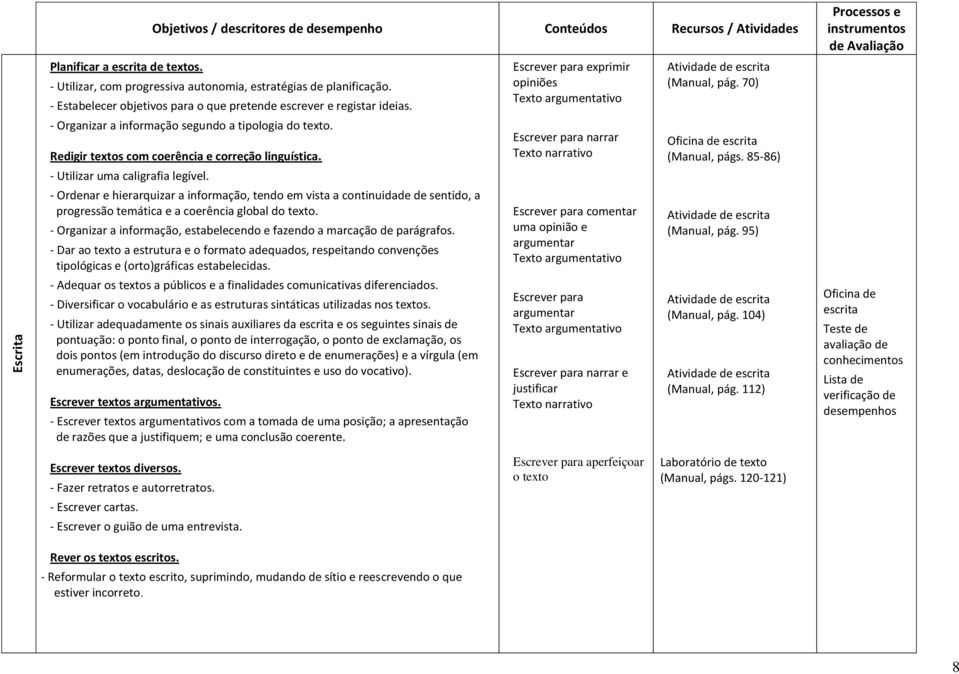 | | Objetivos / descritores de desempenho | Conteúdos | Recursos / Atividades | Processos e instrumentos de Avaliação |
|---|---|---|---|---|
| Escrita | Planificar a escrita de textos.<br>- Utilizar, com progressiva autonomia, estratégias de planificação.<br>- Estabelecer objetivos para o que pretende escrever e registar ideias.<br>- Organizar a informação segundo a tipologia do texto.<br><br>Redigir textos com coerência e correção linguística.<br>- Utilizar uma caligrafia legível.<br>- Ordenar e hierarquizar a informação, tendo em vista a continuidade de sentido, a progressão temática e a coerência global do texto.<br>- Organizar a informação, estabelecendo e fazendo a marcação de parágrafos.<br>- Dar ao texto a estrutura e o formato adequados, respeitando convenções tipológicas e (orto)gráficas estabelecidas.<br>- Adequar os textos a públicos e a finalidades comunicativas diferenciados.<br>- Diversificar o vocabulário e as estruturas sintáticas utilizadas nos textos.<br>- Utilizar adequadamente os sinais auxiliares da escrita e os seguintes sinais de pontuação: o ponto final, o ponto de interrogação, o ponto de exclamação, os dois pontos (em introdução do discurso direto e de enumerações) e a vírgula (em enumerações, datas, deslocação de constituintes e uso do vocativo).<br><br>Escrever textos argumentativos.<br>- Escrever textos argumentativos com a tomada de uma posição; a apresentação de razões que a justifiquem; e uma conclusão coerente.<br><br>Escrever textos diversos.<br>- Fazer retratos e autorretratos.<br>- Escrever cartas.<br>- Escrever o guião de uma entrevista.<br><br>Rever os textos escritos.<br>- Reformular o texto escrito, suprimindo, mudando de sítio e reescrevendo o que estiver incorreto. | Escrever para exprimir opiniões<br>Texto argumentativo<br><br>Escrever para narrar<br>Texto narrativo<br><br>Escrever para comentar uma opinião e argumentar<br>Texto argumentativo<br><br>Escrever para argumentar<br>Texto argumentativo<br><br>Escrever para narrar e justificar<br>Texto narrativo<br><br>Escrever para aperfeiçoar o texto | Atividade de escrita (Manual, pág. 70)<br><br>Oficina de escrita (Manual, págs. 85-86)<br><br>Atividade de escrita (Manual, pág. 95)<br><br>Atividade de escrita (Manual, pág. 104)<br><br>Atividade de escrita (Manual, pág. 112)<br><br>Laboratório de texto (Manual, págs. 120-121) | Oficina de escrita<br>Teste de avaliação de conhecimentos<br>Lista de verificação de desempenhos |

8